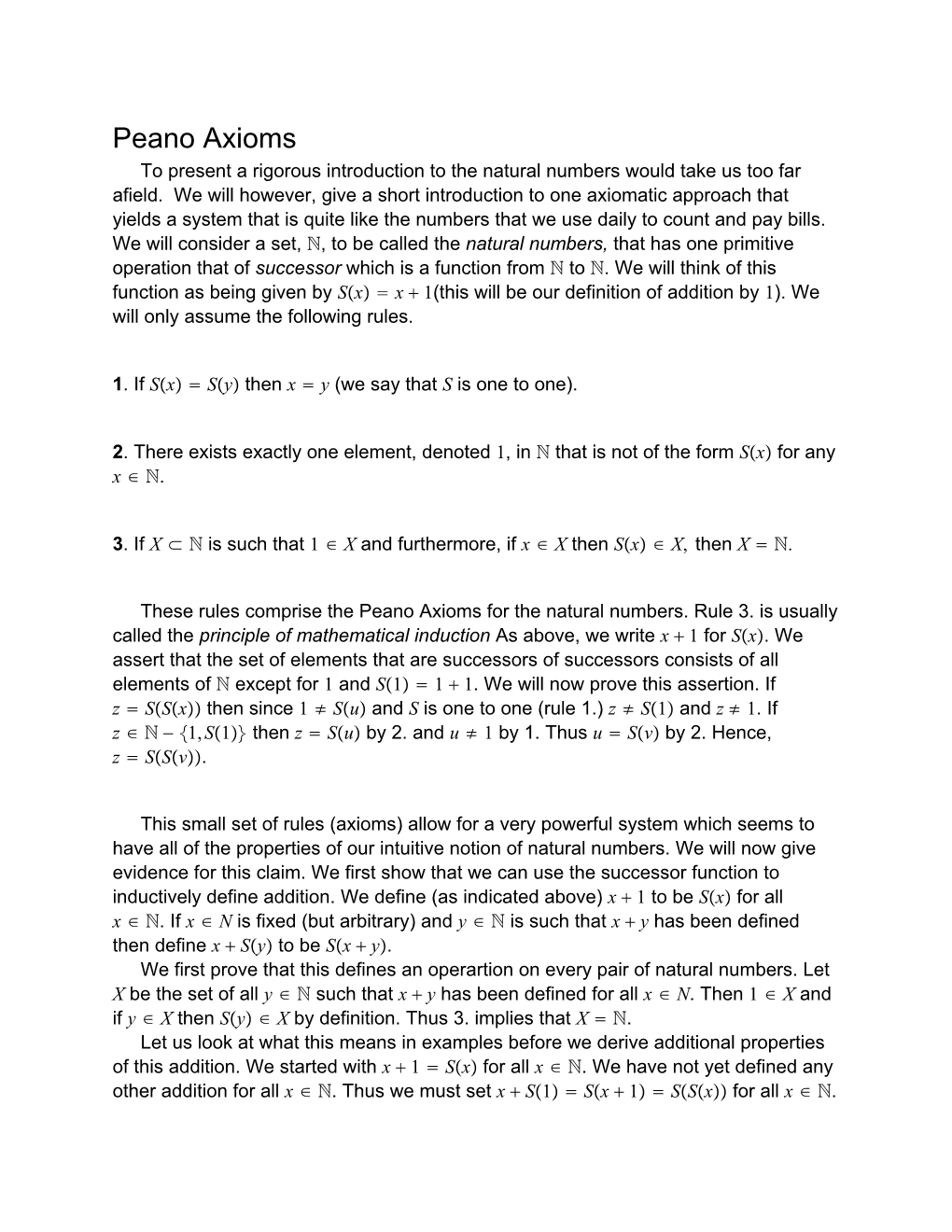 Peano Axioms

To present a rigorous introduction to the natural numbers would take us too far afield. We will however, give a short introduction to one axiomatic approach that yields a system that is quite like the numbers that we use daily to count and pay bills. We will consider a set, $\mathbb{N}$, to be called the natural numbers, that has one primitive operation that of successor which is a function from $\mathbb{N}$ to $\mathbb{N}$. We will think of this function as being given by $S(x) = x + 1$(this will be our definition of addition by $1$). We will only assume the following rules.

1. If $S(x) = S(y)$ then $x = y$ (we say that $S$ is one to one).

2. There exists exactly one element, denoted $1$, in $\mathbb{N}$ that is not of the form $S(x)$ for any $x \in \mathbb{N}$.

3. If $X \subset \mathbb{N}$ is such that $1 \in X$ and furthermore, if $x \in X$ then $S(x) \in X$, then $X = \mathbb{N}$.

These rules comprise the Peano Axioms for the natural numbers. Rule 3. is usually called the principle of mathematical induction As above, we write $x + 1$ for $S(x)$. We assert that the set of elements that are successors of successors consists of all elements of $\mathbb{N}$ except for $1$ and $S(1) = 1 + 1$. We will now prove this assertion. If $z = S(S(x))$ then since $1 \neq S(u)$ and $S$ is one to one (rule 1.) $z \neq S(1)$ and $z \neq 1$. If $z \in \mathbb{N} - \{1, S(1)\}$ then $z = S(u)$ by 2. and $u \neq 1$ by 1. Thus $u = S(v)$ by 2. Hence, $z = S(S(v))$.

This small set of rules (axioms) allow for a very powerful system which seems to have all of the properties of our intuitive notion of natural numbers. We will now give evidence for this claim. We first show that we can use the successor function to inductively define addition. We define (as indicated above) $x + 1$ to be $S(x)$ for all $x \in \mathbb{N}$. If $x \in N$ is fixed (but arbitrary) and $y \in \mathbb{N}$ is such that $x + y$ has been defined then define $x + S(y)$ to be $S(x + y)$.

We first prove that this defines an operartion on every pair of natural numbers. Let $X$ be the set of all $y \in \mathbb{N}$ such that $x + y$ has been defined for all $x \in N$. Then $1 \in X$ and if $y \in X$ then $S(y) \in X$ by definition. Thus 3. implies that $X = \mathbb{N}$.

Let us look at what this means in examples before we derive additional properties of this addition. We started with $x + 1 = S(x)$ for all $x \in \mathbb{N}$. We have not yet defined any other addition for all $x \in \mathbb{N}$. Thus we must set $x + S(1) = S(x + 1) = S(S(x))$ for all $x \in \mathbb{N}$.